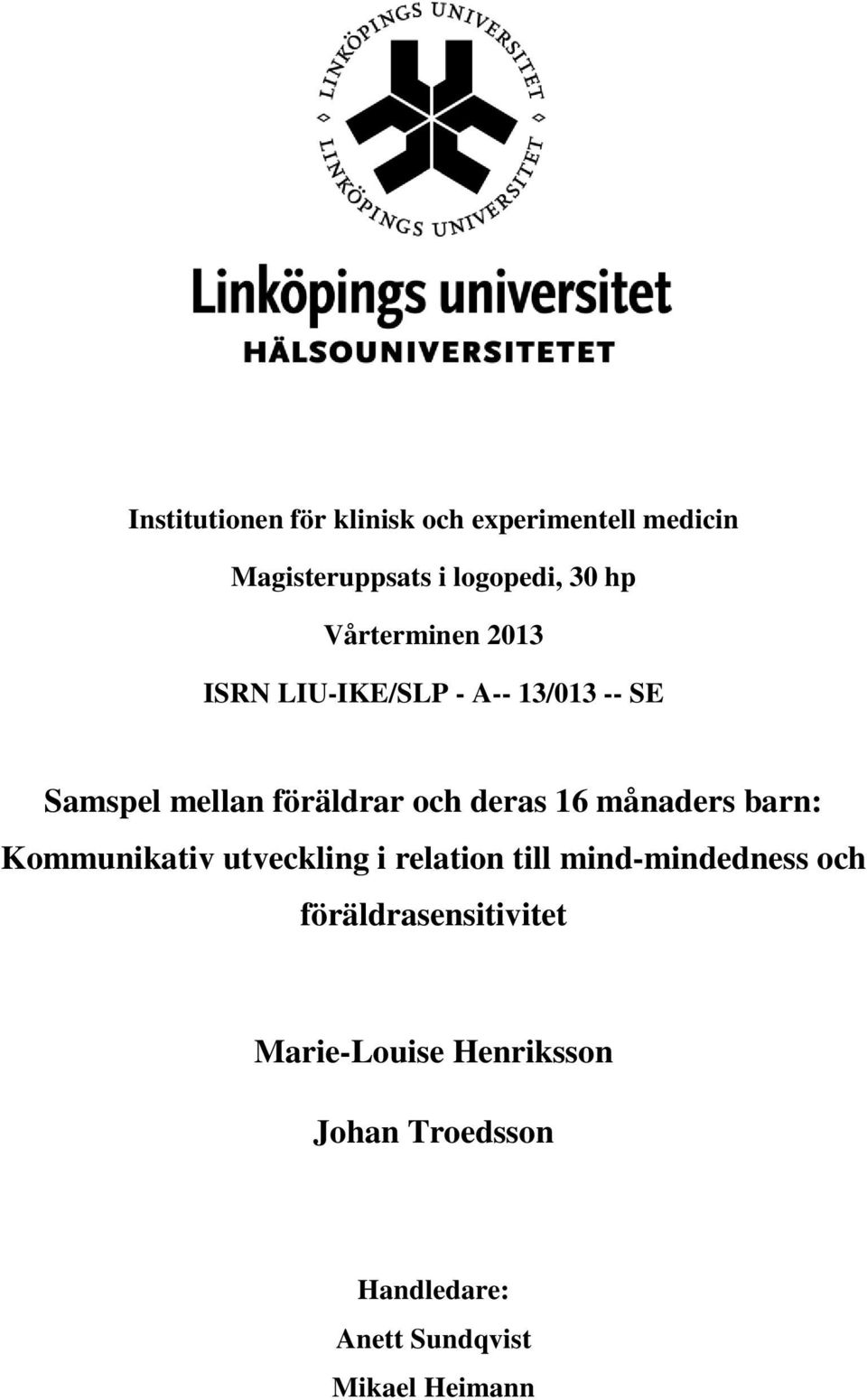 LINKÖPINGS UNIVERSITET
LINKÖPINGS UNIVERSITET

Linköpings universitet
HÄLSOUNIVERSITETET

Institutionen för klinisk och experimentell medicin

Magisteruppsats i logopedi, 30 hp

Vårterminen 2013

ISRN LIU-IKE/SLP - A-- 13/013 -- SE

Samspel mellan föräldrar och deras 16 månaders barn: Kommunikativ utveckling i relation till mind-mindedness och föräldrasensitivitet

Marie-Louise Henriksson

Johan Troedsson

Handledare:
Anett Sundqvist
Mikael Heimann